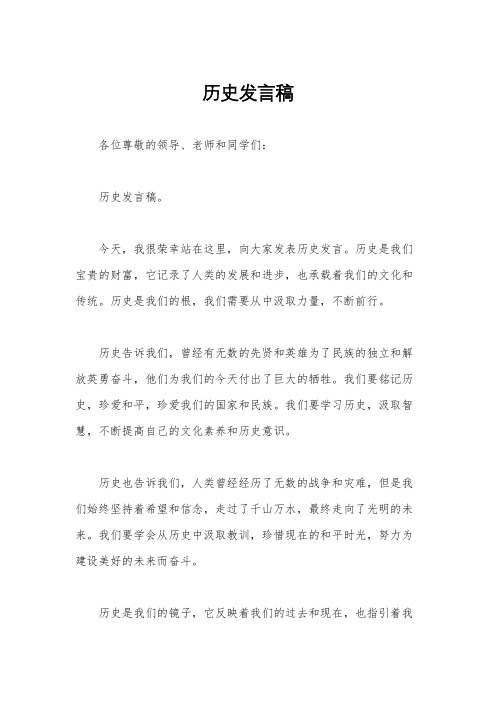 历史发言稿

各位尊敬的领导、老师和同学们：

历史发言稿。

今天，我很荣幸站在这里，向大家发表历史发言。历史是我们宝贵的财富，它记录了人类的发展和进步，也承载着我们的文化和传统。历史是我们的根，我们需要从中汲取力量，不断前行。

历史告诉我们，曾经有无数的先贤和英雄为了民族的独立和解放英勇奋斗，他们为我们的今天付出了巨大的牺牲。我们要铭记历史，珍爱和平，珍爱我们的国家和民族。我们要学习历史，汲取智慧，不断提高自己的文化素养和历史意识。

历史也告诉我们，人类曾经经历了无数的战争和灾难，但是我们始终坚持着希望和信念，走过了千山万水，最终走向了光明的未来。我们要学会从历史中汲取教训，珍惜现在的和平时光，努力为建设美好的未来而奋斗。

历史是我们的镜子，它反映着我们的过去和现在，也指引着我